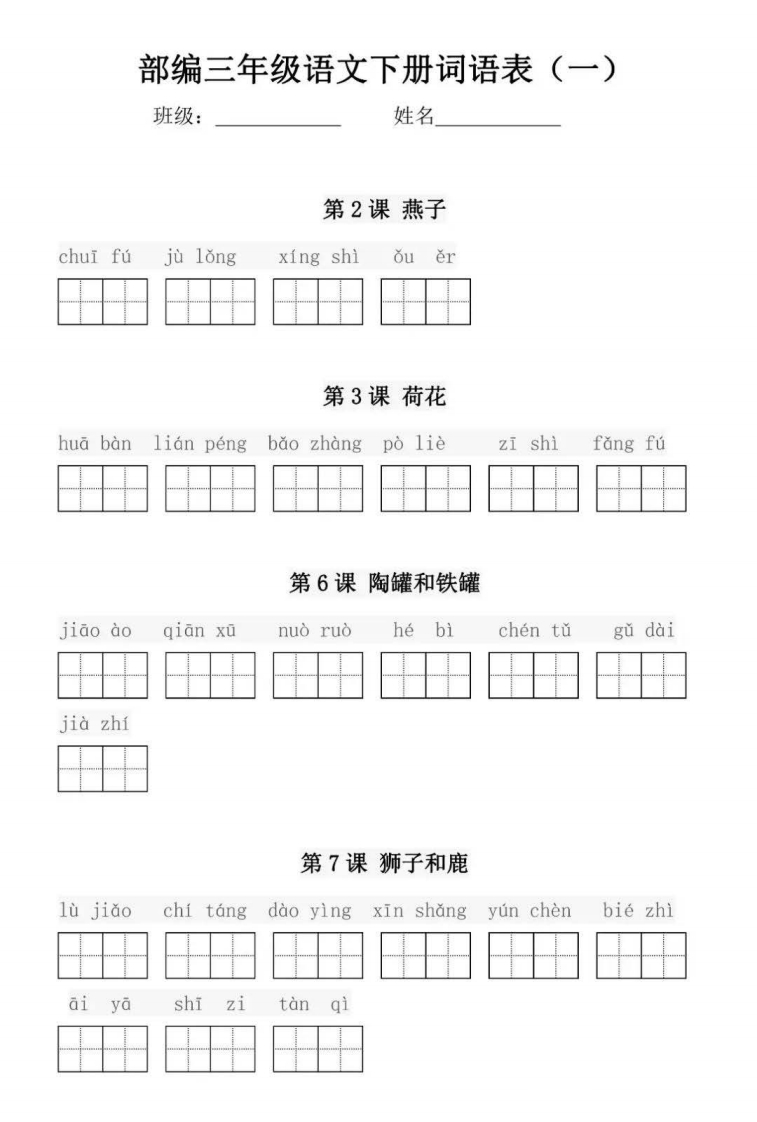 部编三年级语文下册词语表（一）

班级：____________ 姓名____________

第 2 课 燕子

chuī fú jù lǒng xíng shì ǒu ěr

第 3 课 荷花

huā bàn lián péng bǎo zhàng pò liè zī shì fǎng fú

第 6 课 陶罐和铁罐

jiāo ào qiān xū nuò ruò hé bì chén tǔ gǔ dài

jià zhí

第 7 课 狮子和鹿

lù jiǎo chí táng dào yìng xīn shǎng yún chèn bié zhì

āi yā shī zi tàn qì